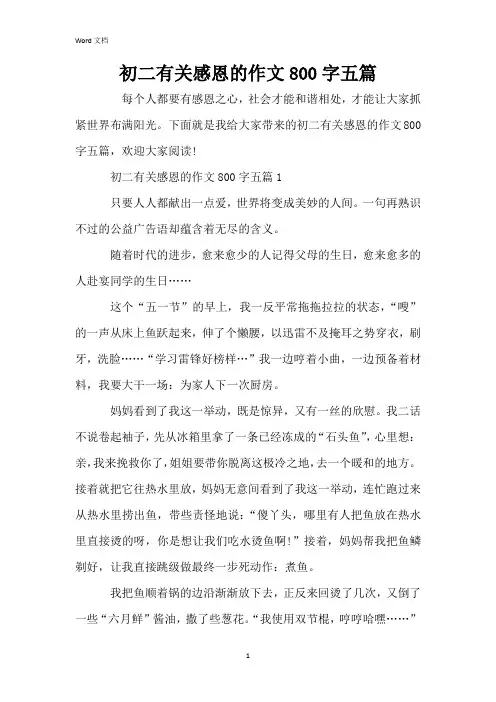 Word 文档

初二有关感恩的作文 800 字五篇

每个人都要有感恩之心，社会才能和谐相处，才能让大家抓紧世界布满阳光。下面就是我给大家带来的初二有关感恩的作文 800 字五篇，欢迎大家阅读！

初二有关感恩的作文 800 字五篇 1

只要人人都献出一点爱，世界将变成美妙的人间。一句再熟识不过的公益广告语却蕴含着无尽的含义。

随着时代的进步，愈来愈少的人记得父母的生日，愈来愈多的人赴宴同学的生日……

这个“五一节”的早上，我一反平常拖拖拉拉的状态，“嗖”的一声从床上鱼跃起来，伸了个懒腰，以迅雷不及掩耳之势穿衣，刷牙，洗脸……“学习雷锋好榜样…”我一边哼着小曲，一边预备着材料，我要大干一场：为家人下一次厨房。

妈妈看到了我这一举动，既是惊异，又有一丝的欣慰。我二话不说卷起袖子，先从冰箱里拿了一条已经冻成的“石头鱼”，心里想：亲，我来挽救你了，姐姐要带你脱离这极冷之地，去一个暖和的地方。接着就把它往热水里放，妈妈无意间看到了我这一举动，连忙跑过来从热水里捞出鱼，带些责怪地说：“傻丫头，哪里有人把鱼放在热水里直接烫的呀，你是想让我们吃水烫鱼啊！”接着，妈妈帮我把鱼鳞剃好，让我直接跳级做最终一步死动作：煮鱼。

我把鱼顺着锅的边沿渐渐放下去，正反来回烫了几次，又倒了一些“六月鲜”酱油，撒了些葱花。“我使用双节棍，哼哼哈嘿……”

1